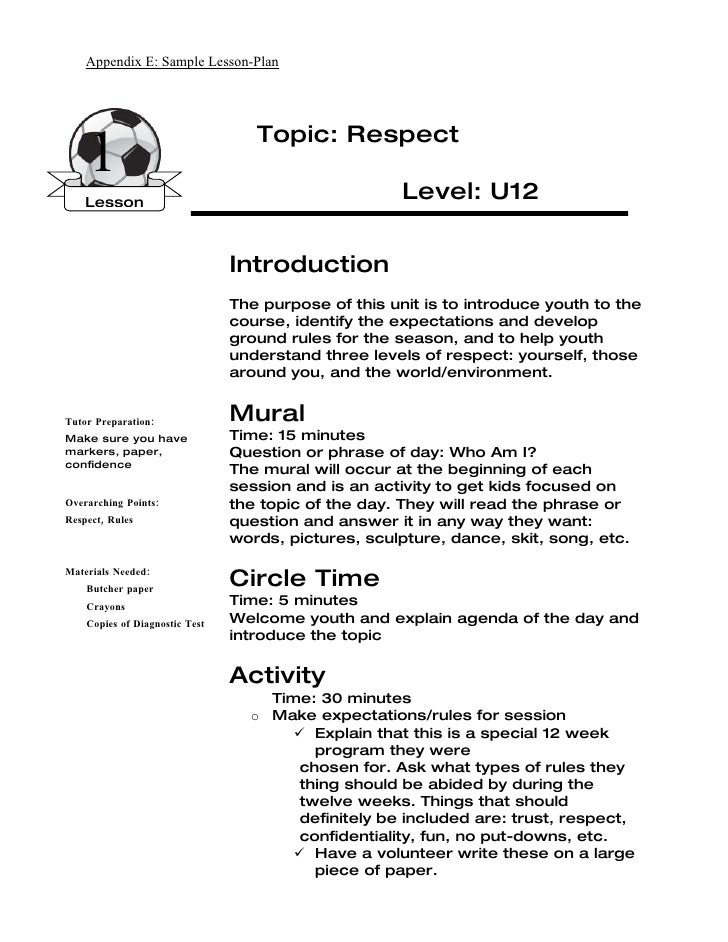 Appendix E: Sample Lesson-Plan

1
Lesson

Topic: Respect

Level: U12

Introduction

The purpose of this unit is to introduce youth to the course, identify the expectations and develop ground rules for the season, and to help youth understand three levels of respect: yourself, those around you, and the world/environment.

Tutor Preparation:
Make sure you have markers, paper, confidence

Overarching Points:
Respect, Rules

Materials Needed:
Butcher paper
Crayons
Copies of Diagnostic Test

Mural
Time: 15 minutes
Question or phrase of day: Who Am I?
The mural will occur at the beginning of each session and is an activity to get kids focused on the topic of the day. They will read the phrase or question and answer it in any way they want: words, pictures, sculpture, dance, skit, song, etc.

Circle Time
Time: 5 minutes
Welcome youth and explain agenda of the day and introduce the topic

Activity
Time: 30 minutes
o Make expectations/rules for session
✓ Explain that this is a special 12 week program they were chosen for. Ask what types of rules they thing should be abided by during the twelve weeks. Things that should definitely be included are: trust, respect, confidentiality, fun, no put-downs, etc.
✓ Have a volunteer write these on a large piece of paper.